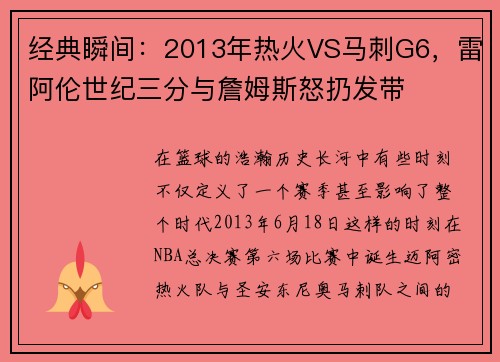 经典瞬间：2013年热火VS马刺G6，雷阿伦世纪三分与詹姆斯怒扔发带

在篮球的浩瀚历史长河中有些时刻不仅定义了一个赛季甚至影响了整个时代2013年6月18日这样的时刻在NBA总决赛第六场比赛中诞生迈阿密热火队与圣安东尼奥马刺队之间的